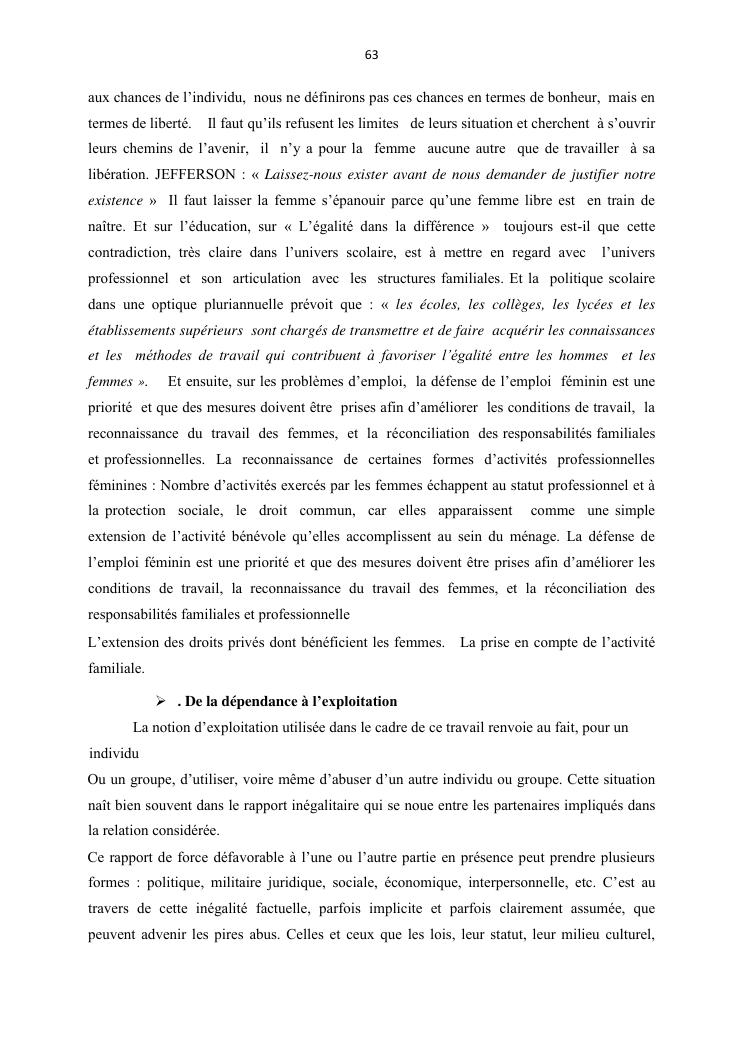 63

aux chances de l'individu, nous ne définirons pas ces chances en termes de bonheur, mais en termes de liberté. Il faut qu'ils refusent les limites de leurs situation et cherchent à s'ouvrir leurs chemins de l'avenir, il n'y a pour la femme aucune autre que de travailler à sa libération. JEFFERSON : « Laissez-nous exister avant de nous demander de justifier notre existence » Il faut laisser la femme s'épanouir parce qu'une femme libre est en train de naître. Et sur l'éducation, sur « L'égalité dans la différence » toujours est-il que cette contradiction, très claire dans l'univers scolaire, est à mettre en regard avec l'univers professionnel et son articulation avec les structures familiales. Et la politique scolaire dans une optique pluriannuelle prévoit que : « les écoles, les collèges, les lycées et les établissements supérieurs sont chargés de transmettre et de faire acquérir les connaissances et les méthodes de travail qui contribuent à favoriser l'égalité entre les hommes et les femmes ». Et ensuite, sur les problèmes d'emploi, la défense de l'emploi féminin est une priorité et que des mesures doivent être prises afin d'améliorer les conditions de travail, la reconnaissance du travail des femmes, et la réconciliation des responsabilités familiales et professionnelles. La reconnaissance de certaines formes d'activités professionnelles féminines : Nombre d'activités exercés par les femmes échappent au statut professionnel et à la protection sociale, le droit commun, car elles apparaissent comme une simple extension de l'activité bénévole qu'elles accomplissent au sein du ménage. La défense de l'emploi féminin est une priorité et que des mesures doivent être prises afin d'améliorer les conditions de travail, la reconnaissance du travail des femmes, et la réconciliation des responsabilités familiales et professionnelle

L'extension des droits privés dont bénéficient les femmes. La prise en compte de l'activité familiale.

➢ . De la dépendance à l'exploitation

La notion d'exploitation utilisée dans le cadre de ce travail renvoie au fait, pour un individu

Ou un groupe, d'utiliser, voire même d'abuser d'un autre individu ou groupe. Cette situation naît bien souvent dans le rapport inégalitaire qui se noue entre les partenaires impliqués dans la relation considérée.

Ce rapport de force défavorable à l'une ou l'autre partie en présence peut prendre plusieurs formes : politique, militaire juridique, sociale, économique, interpersonnelle, etc. C'est au travers de cette inégalité factuelle, parfois implicite et parfois clairement assumée, que peuvent advenir les pires abus. Celles et ceux que les lois, leur statut, leur milieu culturel,